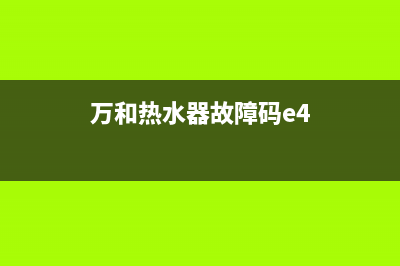 万和热水器故障码e4